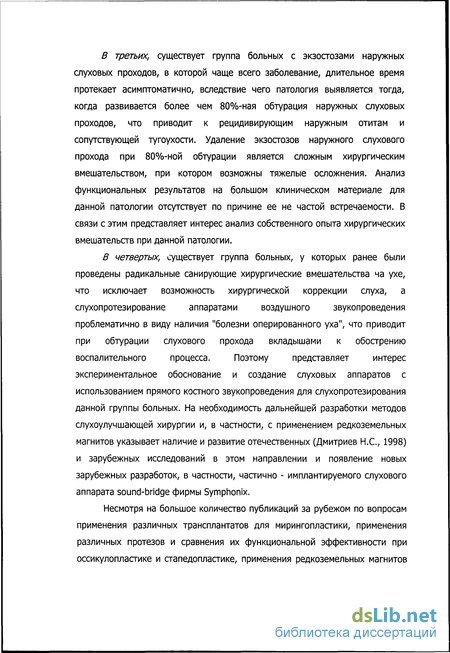 В третьих, существует группа больных с экзостозами наружных слуховых проходов, в которой чаще всего заболевание, длительное время протекает асимптоматично, вследствие чего патология выявляется тогда, когда развивается более чем 80%-ная обтурация наружных слуховых проходов, что приводит к рецидивирующим наружным отитам и сопутствующей тугоухости. Удаление экзостозов наружного слухового прохода при 80%-ной обтурации является сложным хирургическим вмешательством, при котором возможны тяжелые осложнения. Анализ функциональных результатов на большом клиническом материале для данной патологии отсутствует по причине ее не частой встречаемости. В связи с этим представляет интерес анализ собственного опыта хирургических вмешательств при данной патологии.

В четвертых, существует группа больных, у которых ранее были проведены радикальные санирующие хирургические вмешательства ча ухе, что исключает возможность хирургической коррекции слуха, а слухопротезирование аппаратами воздушного звукопроведения проблематично в виду наличия "болезни оперированного уха", что приводит при обтурации слухового прохода вкладышами к обострению воспалительного процесса. Поэтому представляет интерес экспериментальное обоснование и создание слуховых аппаратов с использованием прямого костного звукопроведения для слухопротезирования данной группы больных. На необходимость дальнейшей разработки методов слухоулучшающей хирургии и, в частности, с применением редкоземельных магнитов указывает наличие и развитие отечественных (Дмитриев Н.С., 1998) и зарубежных исследований в этом направлении и появление новых зарубежных разработок, в частности, частично - имплантируемого слухового аппарата sound-bridge фирмы Symphonix.

Несмотря на большое количество публикаций за рубежом по вопросам применения различных трансплантатов для мирингопластики, применения различных протезов и сравнения их функциональной эффективности при оссикулопластике и стапедопластике, применения редкоземельных магнитов

dsLib.net
библиотека диссертаций